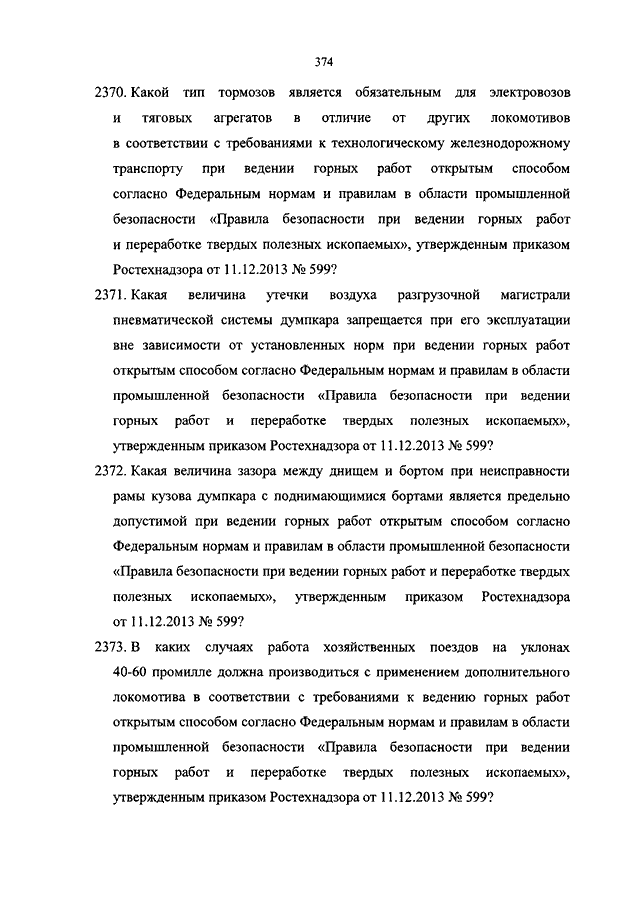 374

2370. Какой тип тормозов является обязательным для электровозов и тяговых агрегатов в отличие от других локомотивов в соответствии с требованиями к технологическому железнодорожному транспорту при ведении горных работ открытым способом согласно Федеральным нормам и правилам в области промышленной безопасности «Правила безопасности при ведении горных работ и переработке твердых полезных ископаемых», утвержденным приказом Ростехнадзора от 11.12.2013 № 599?

2371. Какая величина утечки воздуха разгрузочной магистрали пневматической системы думпкара запрещается при его эксплуатации вне зависимости от установленных норм при ведении горных работ открытым способом согласно Федеральным нормам и правилам в области промышленной безопасности «Правила безопасности при ведении горных работ и переработке твердых полезных ископаемых», утвержденным приказом Ростехнадзора от 11.12.2013 № 599?

2372. Какая величина зазора между днищем и бортом при неисправности рамы кузова думпкара с поднимающимися бортами является предельно допустимой при ведении горных работ открытым способом согласно Федеральным нормам и правилам в области промышленной безопасности «Правила безопасности при ведении горных работ и переработке твердых полезных ископаемых», утвержденным приказом Ростехнадзора от 11.12.2013 № 599?

2373. В каких случаях работа хозяйственных поездов на уклонах 40-60 промилле должна производиться с применением дополнительного локомотива в соответствии с требованиями к ведению горных работ открытым способом согласно Федеральным нормам и правилам в области промышленной безопасности «Правила безопасности при ведении горных работ и переработке твердых полезных ископаемых», утвержденным приказом Ростехнадзора от 11.12.2013 № 599?